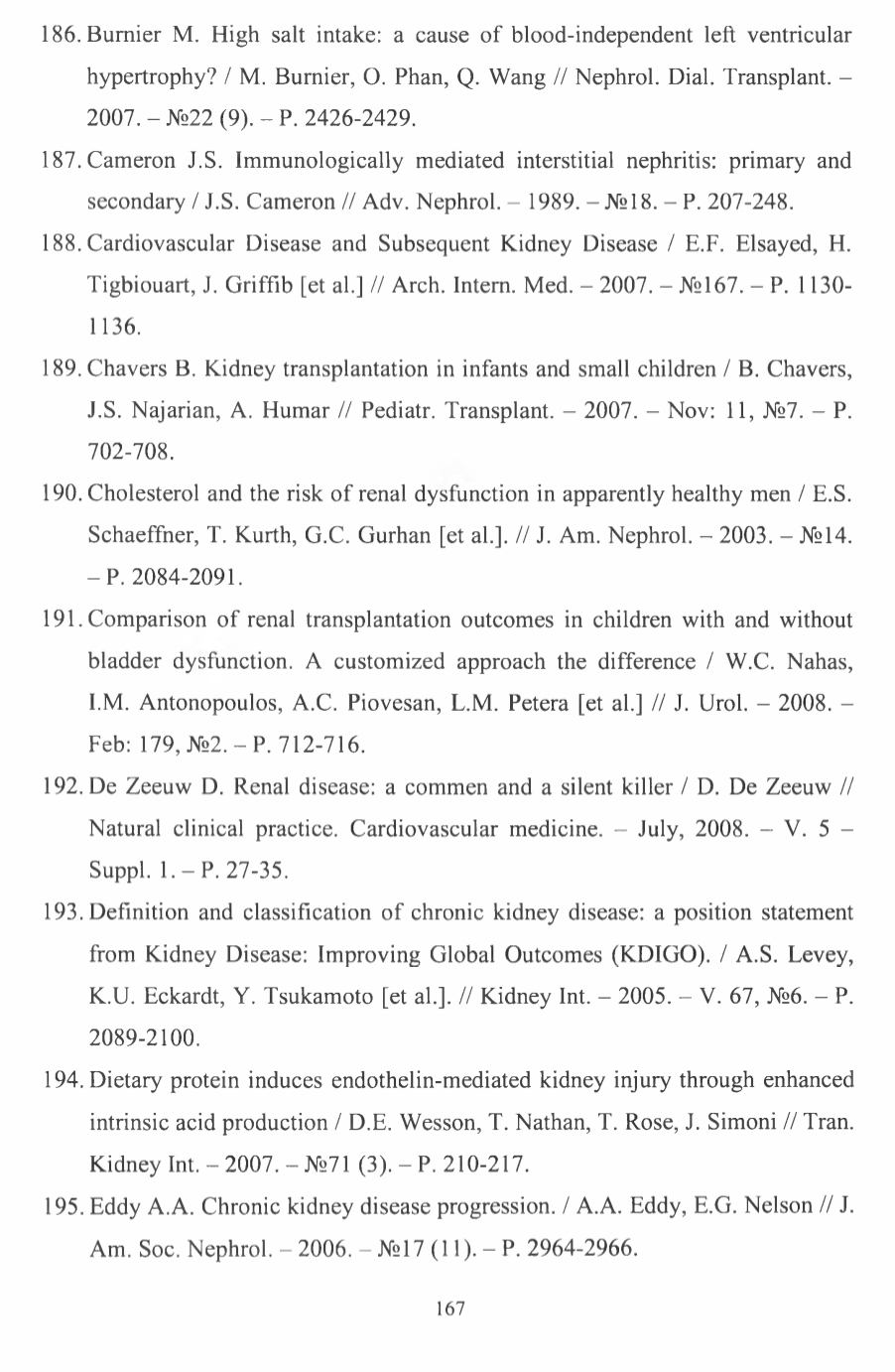 186. Burnier M. High salt intake: a cause of blood-independent left ventricular hypertrophy? / M. Burnier, O. Phan, Q. Wang // Nephrol. Dial. Transplant. – 2007. – №22 (9). – P. 2426-2429.

187. Cameron J.S. Immunologically mediated interstitial nephritis: primary and secondary / J.S. Cameron // Adv. Nephrol. – 1989. – №18. – P. 207-248.

188. Cardiovascular Disease and Subsequent Kidney Disease / E.F. Elsayed, H. Tigbiouart, J. Griffib [et al.] // Arch. Intern. Med. – 2007. – №167. – P. 1130-1136.

189. Chavers B. Kidney transplantation in infants and small children / B. Chavers, J.S. Najarian, A. Humar // Pediatr. Transplant. – 2007. – Nov: 11, №7. – P. 702-708.

190. Cholesterol and the risk of renal dysfunction in apparently healthy men / E.S. Schaeffner, T. Kurth, G.C. Gurhan [et al.]. // J. Am. Nephrol. – 2003. – №14. – P. 2084-2091.

191. Comparison of renal transplantation outcomes in children with and without bladder dysfunction. A customized approach the difference / W.C. Nahas, I.M. Antonopoulos, A.C. Piovesan, L.M. Petera [et al.] // J. Urol. – 2008. – Feb: 179, №2. – P. 712-716.

192. De Zeeuw D. Renal disease: a commen and a silent killer / D. De Zeeuw // Natural clinical practice. Cardiovascular medicine. – July, 2008. – V. 5 – Suppl. 1. – P. 27-35.

193. Definition and classification of chronic kidney disease: a position statement from Kidney Disease: Improving Global Outcomes (KDIGO). / A.S. Levey, K.U. Eckardt, Y. Tsukamoto [et al.]. // Kidney Int. – 2005. – V. 67, №6. – P. 2089-2100.

194. Dietary protein induces endothelin-mediated kidney injury through enhanced intrinsic acid production / D.E. Wesson, T. Nathan, T. Rose, J. Simoni // Tran. Kidney Int. – 2007. – №71 (3). – P. 210-217.

195. Eddy A.A. Chronic kidney disease progression. / A.A. Eddy, E.G. Nelson // J. Am. Soc. Nephrol. – 2006. – №17 (11). – P. 2964-2966.

167